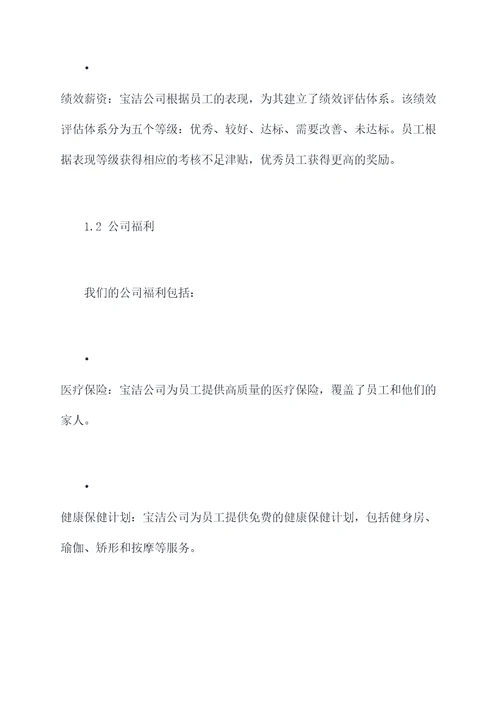 •

绩效薪资：宝洁公司根据员工的表现，为其建立了绩效评估体系。该绩效评估体系分为五个等级：优秀、较好、达标、需要改善、未达标。员工根据表现等级获得相应的考核不足津贴，优秀员工获得更高的奖励。

1.2 公司福利

我们的公司福利包括：

•

医疗保险：宝洁公司为员工提供高质量的医疗保险，覆盖了员工和他们的家人。

•

健康保健计划：宝洁公司为员工提供免费的健康保健计划，包括健身房、瑜伽、矫形和按摩等服务。